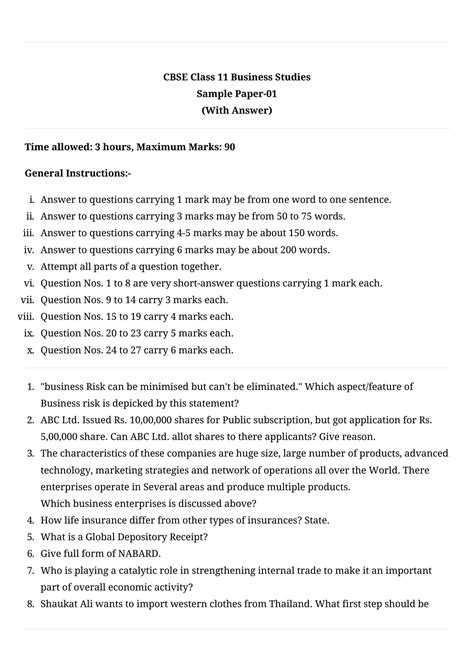 CBSE Class 11 Business Studies
Sample Paper-01
(With Answer)

Time allowed: 3 hours, Maximum Marks: 90

General Instructions:-

i. Answer to questions carrying 1 mark may be from one word to one sentence.
ii. Answer to questions carrying 3 marks may be from 50 to 75 words.
iii. Answer to questions carrying 4-5 marks may be about 150 words.
iv. Answer to questions carrying 6 marks may be about 200 words.
v. Attempt all parts of a question together.
vi. Question Nos. 1 to 8 are very short-answer questions carrying 1 mark each.
vii. Question Nos. 9 to 14 carry 3 marks each.
viii. Question Nos. 15 to 19 carry 4 marks each.
ix. Question Nos. 20 to 23 carry 5 marks each.
x. Question Nos. 24 to 27 carry 6 marks each.

1. "business Risk can be minimised but can't be eliminated." Which aspect/feature of Business risk is depicked by this statement?
2. ABC Ltd. Issued Rs. 10,00,000 shares for Public subscription, but got application for Rs. 5,00,000 share. Can ABC Ltd. allot shares to there applicants? Give reason.
3. The characteristics of these companies are huge size, large number of products, advanced technology, marketing strategies and network of operations all over the World. There enterprises operate in Several areas and produce multiple products.
Which business enterprises is discussed above?
4. How life insurance differ from other types of insurances? State.
5. What is a Global Depository Receipt?
6. Give full form of NABARD.
7. Who is playing a catalytic role in strengthening internal trade to make it an important part of overall economic activity?
8. Shaukat Ali wants to import western clothes from Thailand. What first step should be